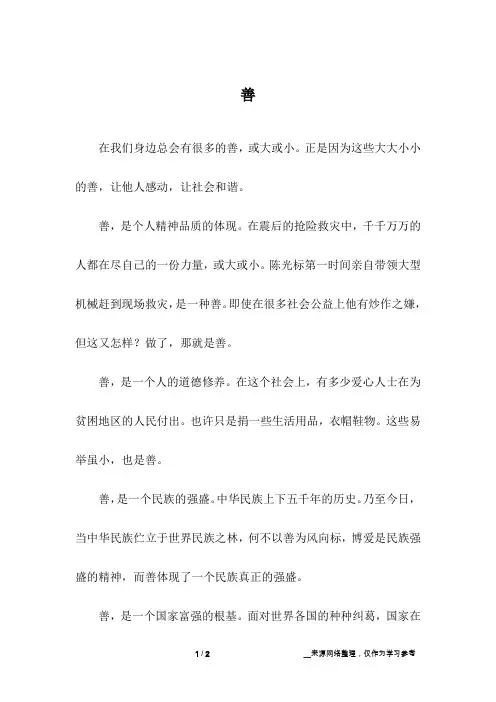 善

在我们身边总会有很多的善，或大或小。正是因为这些大大小小的善，让他人感动，让社会和谐。

善，是个人精神品质的体现。在震后的抢险救灾中，千千万万的人都在尽自己的一份力量，或大或小。陈光标第一时间亲自带领大型机械赶到现场救灾，是一种善。即使在很多社会公益上他有炒作之嫌，但这又怎样？做了，那就是善。

善，是一个人的道德修养。在这个社会上，有多少爱心人士在为贫困地区的人民付出。也许只是捐一些生活用品，衣帽鞋物。这些易举虽小，也是善。

善，是一个民族的强盛。中华民族上下五千年的历史。乃至今日，当中华民族伫立于世界民族之林，何不以善为风向标，博爱是民族强盛的精神，而善体现了一个民族真正的强盛。

善，是一个国家富强的根基。面对世界各国的种种纠葛，国家在

1 / 2

__来源网络整理，仅作为学习参考